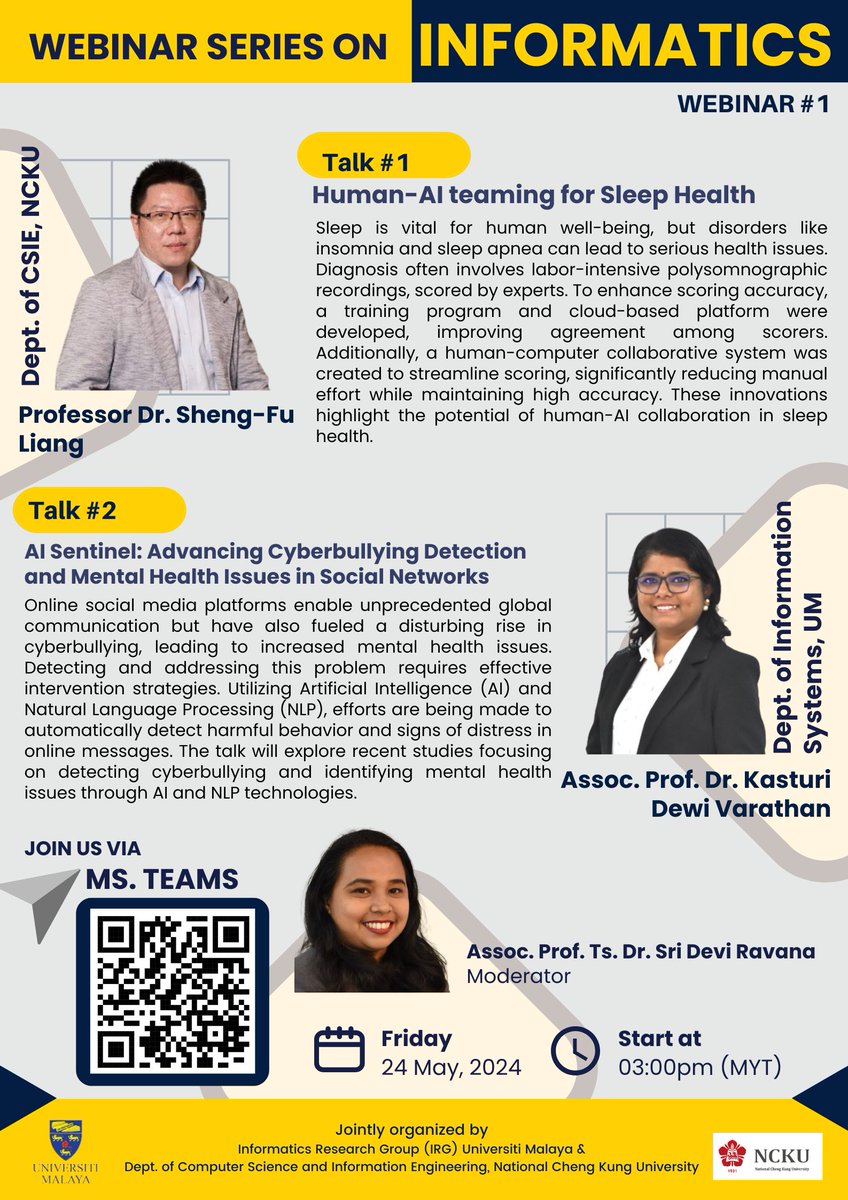 WEBINAR SERIES ON INFORMATICS

WEBINAR #1

Dept. of CSIE, NCKU

Professor Dr. Sheng-Fu Liang

Talk #1

Human-AI teaming for Sleep Health

Sleep is vital for human well-being, but disorders like insomnia and sleep apnea can lead to serious health issues. Diagnosis often involves labor-intensive polysomnographic recordings, scored by experts. To enhance scoring accuracy, a training program and cloud-based platform were developed, improving agreement among scorers. Additionally, a human-computer collaborative system was created to streamline scoring, significantly reducing manual effort while maintaining high accuracy. These innovations highlight the potential of human-AI collaboration in sleep health.

Talk #2

AI Sentinel: Advancing Cyberbullying Detection and Mental Health Issues in Social Networks

Online social media platforms enable unprecedented global communication but have also fueled a disturbing rise in cyberbullying, leading to increased mental health issues. Detecting and addressing this problem requires effective intervention strategies. Utilizing Artificial Intelligence (AI) and Natural Language Processing (NLP), efforts are being made to automatically detect harmful behavior and signs of distress in online messages. The talk will explore recent studies focusing on detecting cyberbullying and identifying mental health issues through AI and NLP technologies.

Dept. of Information Systems, UM

Assoc. Prof. Dr. Kasturi Dewi Varathan

JOIN US VIA

MS. TEAMS

Assoc. Prof. Ts. Dr. Sri Devi Ravana
Moderator

Friday
24 May, 2024

Start at
03:00pm (MYT)

UNIVERSITI MALAYA

Jointly organized by
Informatics Research Group (IRG) Universiti Malaya &
Dept. of Computer Science and Information Engineering, National Cheng Kung University

NCKU
National Cheng Kung University